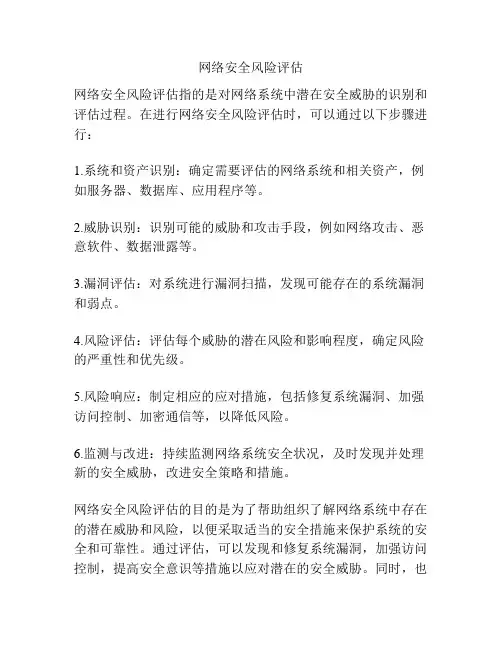 网络安全风险评估

网络安全风险评估指的是对网络系统中潜在安全威胁的识别和评估过程。在进行网络安全风险评估时，可以通过以下步骤进行：

1.系统和资产识别：确定需要评估的网络系统和相关资产，例如服务器、数据库、应用程序等。

2.威胁识别：识别可能的威胁和攻击手段，例如网络攻击、恶意软件、数据泄露等。

3.漏洞评估：对系统进行漏洞扫描，发现可能存在的系统漏洞和弱点。

4.风险评估：评估每个威胁的潜在风险和影响程度，确定风险的严重性和优先级。

5.风险响应：制定相应的应对措施，包括修复系统漏洞、加强访问控制、加密通信等，以降低风险。

6.监测与改进：持续监测网络系统安全状况，及时发现并处理新的安全威胁，改进安全策略和措施。

网络安全风险评估的目的是为了帮助组织了解网络系统中存在的潜在威胁和风险，以便采取适当的安全措施来保护系统的安全和可靠性。通过评估，可以发现和修复系统漏洞，加强访问控制，提高安全意识等措施以应对潜在的安全威胁。同时，也